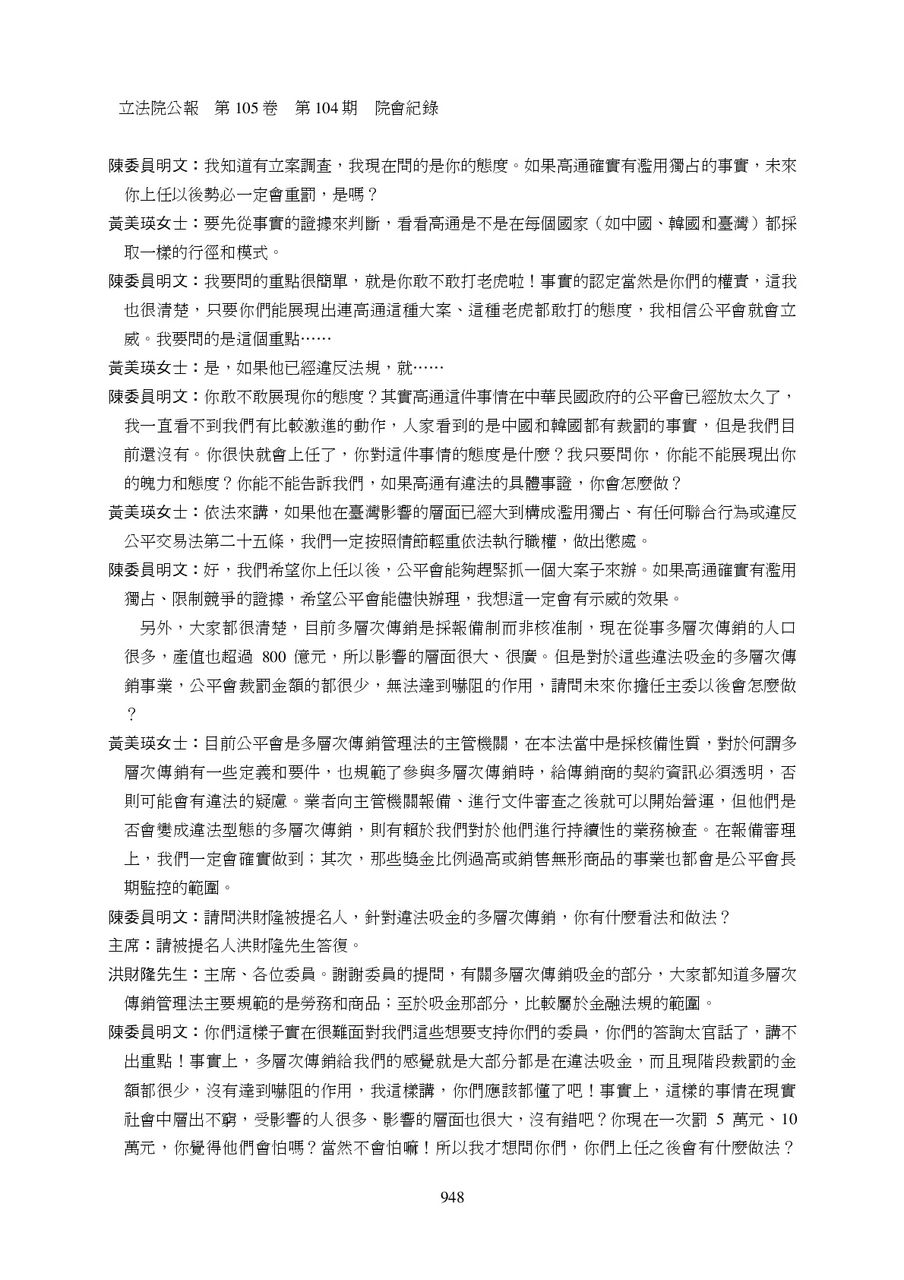 立法院公報　第 105 卷　第 104 期　院會紀錄

陳委員明文：我知道有立案調查，我現在問的是你的態度。如果高通確實有濫用獨占的事實，未來你上任以後勢必一定會重罰，是嗎？

黃美瑛女士：要先從事實的證據來判斷，看看高通是不是在每個國家（如中國、韓國和臺灣）都採取一樣的行徑和模式。

陳委員明文：我要問的重點很簡單，就是你敢不敢打老虎啦！事實的認定當然是你們的權責，這我也很清楚，只要你們能展現出連高通這種大案、這種老虎都敢打的態度，我相信公平會就會立威。我要問的是這個重點……

黃美瑛女士：是，如果他已經違反法規，就……

陳委員明文：你敢不敢展現你的態度？其實高通這件事情在中華民國政府的公平會已經放太久了，我一直看不到我們有比較激進的動作，人家看到的是中國和韓國都有裁罰的事實，但是我們目前還沒有。你很快就會上任了，你對這件事情的態度是什麼？我只要問你，你能不能展現出你的魄力和態度？你能不能告訴我們，如果高通有違法的具體事證，你會怎麼做？

黃美瑛女士：依法來講，如果他在臺灣影響的層面已經大到構成濫用獨占、有任何聯合行為或違反公平交易法第二十五條，我們一定按照情節輕重依法執行職權，做出懲處。

陳委員明文：好，我們希望你上任以後，公平會能夠趕緊抓一個大案子來辦。如果高通確實有濫用獨占、限制競爭的證據，希望公平會能儘快辦理，我想這一定會有示威的效果。

另外，大家都很清楚，目前多層次傳銷是採報備制而非核准制，現在從事多層次傳銷的人口很多，產值也超過 800 億元，所以影響的層面很大、很廣。但是對於這些違法吸金的多層次傳銷事業，公平會裁罰金額的都很少，無法達到嚇阻的作用，請問未來你擔任主委以後會怎麼做？

黃美瑛女士：目前公平會是多層次傳銷管理法的主管機關，在本法當中是採核備性質，對於何謂多層次傳銷有一些定義和要件，也規範了參與多層次傳銷時，給傳銷商的契約資訊必須透明，否則可能會有違法的疑慮。業者向主管機關報備、進行文件審查之後就可以開始營運，但他們是否會變成違法型態的多層次傳銷，則有賴於我們對於他們進行持續性的業務檢查。在報備審理上，我們一定會確實做到；其次，那些獎金比例過高或銷售無形商品的事業也都會是公平會長期監控的範圍。

陳委員明文：請問洪財隆被提名人，針對違法吸金的多層次傳銷，你有什麼看法和做法？

主席：請被提名人洪財隆先生答復。

洪財隆先生：主席、各位委員。謝謝委員的提問，有關多層次傳銷吸金的部分，大家都知道多層次傳銷管理法主要規範的是勞務和商品；至於吸金那部分，比較屬於金融法規的範圍。

陳委員明文：你們這樣子實在很難面對我們這些想要支持你們的委員，你們的答詢太官話了，講不出重點！事實上，多層次傳銷給我們的感覺就是大部分都是在違法吸金，而且現階段裁罰的金額都很少，沒有達到嚇阻的作用，我這樣講，你們應該都懂了吧！事實上，這樣的事情在現實社會中層出不窮，受影響的人很多、影響的層面也很大，沒有錯吧？你現在一次罰 5 萬元、10 萬元，你覺得他們會怕嗎？當然不會怕嘛！所以我才想問你們，你們上任之後會有什麼做法？

948